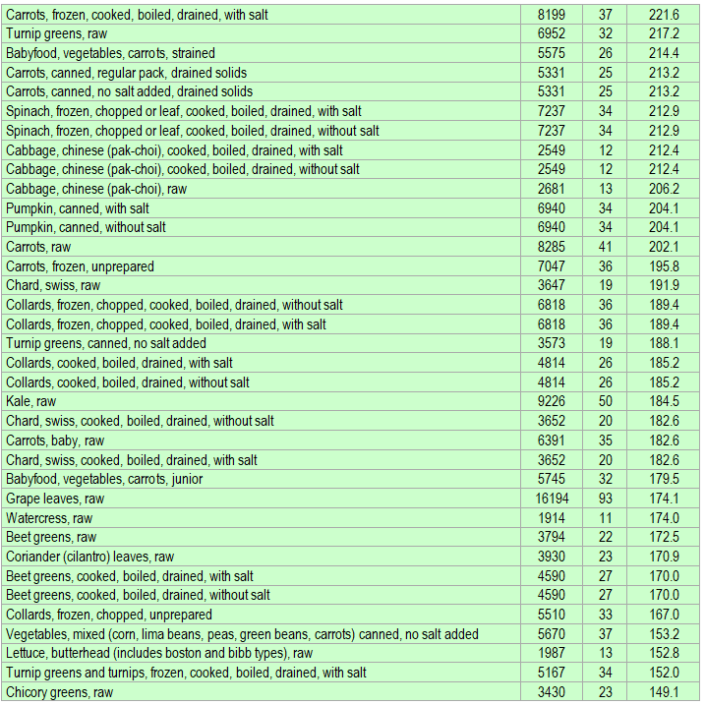 | | | | |
|---|---|---|---|
| Carrots, frozen, cooked, boiled, drained, with salt | 8199 | 37 | 221.6 |
| Turnip greens, raw | 6952 | 32 | 217.2 |
| Babyfood, vegetables, carrots, strained | 5575 | 26 | 214.4 |
| Carrots, canned, regular pack, drained solids | 5331 | 25 | 213.2 |
| Carrots, canned, no salt added, drained solids | 5331 | 25 | 213.2 |
| Spinach, frozen, chopped or leaf, cooked, boiled, drained, with salt | 7237 | 34 | 212.9 |
| Spinach, frozen, chopped or leaf, cooked, boiled, drained, without salt | 7237 | 34 | 212.9 |
| Cabbage, chinese (pak-choi), cooked, boiled, drained, with salt | 2549 | 12 | 212.4 |
| Cabbage, chinese (pak-choi), cooked, boiled, drained, without salt | 2549 | 12 | 212.4 |
| Cabbage, chinese (pak-choi), raw | 2681 | 13 | 206.2 |
| Pumpkin, canned, with salt | 6940 | 34 | 204.1 |
| Pumpkin, canned, without salt | 6940 | 34 | 204.1 |
| Carrots, raw | 8285 | 41 | 202.1 |
| Carrots, frozen, unprepared | 7047 | 36 | 195.8 |
| Chard, swiss, raw | 3647 | 19 | 191.9 |
| Collards, frozen, chopped, cooked, boiled, drained, without salt | 6818 | 36 | 189.4 |
| Collards, frozen, chopped, cooked, boiled, drained, with salt | 6818 | 36 | 189.4 |
| Turnip greens, canned, no salt added | 3573 | 19 | 188.1 |
| Collards, cooked, boiled, drained, with salt | 4814 | 26 | 185.2 |
| Collards, cooked, boiled, drained, without salt | 4814 | 26 | 185.2 |
| Kale, raw | 9226 | 50 | 184.5 |
| Chard, swiss, cooked, boiled, drained, without salt | 3652 | 20 | 182.6 |
| Carrots, baby, raw | 6391 | 35 | 182.6 |
| Chard, swiss, cooked, boiled, drained, with salt | 3652 | 20 | 182.6 |
| Babyfood, vegetables, carrots, junior | 5745 | 32 | 179.5 |
| Grape leaves, raw | 16194 | 93 | 174.1 |
| Watercress, raw | 1914 | 11 | 174.0 |
| Beet greens, raw | 3794 | 22 | 172.5 |
| Coriander (cilantro) leaves, raw | 3930 | 23 | 170.9 |
| Beet greens, cooked, boiled, drained, with salt | 4590 | 27 | 170.0 |
| Beet greens, cooked, boiled, drained, without salt | 4590 | 27 | 170.0 |
| Collards, frozen, chopped, unprepared | 5510 | 33 | 167.0 |
| Vegetables, mixed (corn, lima beans, peas, green beans, carrots) canned, no salt added | 5670 | 37 | 153.2 |
| Lettuce, butterhead (includes boston and bibb types), raw | 1987 | 13 | 152.8 |
| Turnip greens and turnips, frozen, cooked, boiled, drained, with salt | 5167 | 34 | 152.0 |
| Chicory greens, raw | 3430 | 23 | 149.1 |